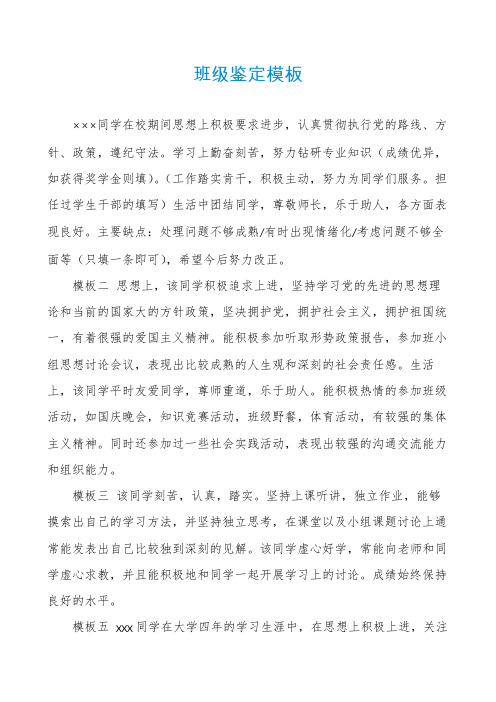 班级鉴定模板

×××同学在校期间思想上积极要求进步，认真贯彻执行党的路线、方针、政策，遵纪守法。学习上勤奋刻苦，努力钻研专业知识（成绩优异，如获得奖学金则填）。(工作踏实肯干，积极主动，努力为同学们服务。担任过学生干部的填写）生活中团结同学，尊敬师长，乐于助人，各方面表现良好。主要缺点：处理问题不够成熟/有时出现情绪化/考虑问题不够全面等（只填一条即可），希望今后努力改正。

模板二 思想上，该同学积极追求上进，坚持学习党的先进的思想理论和当前的国家大的方针政策，坚决拥护党，拥护社会主义，拥护祖国统一，有着很强的爱国主义精神。能积极参加听取形势政策报告，参加班小组思想讨论会议，表现出比较成熟的人生观和深刻的社会责任感。生活上，该同学平时友爱同学，尊师重道，乐于助人。能积极热情的参加班级活动，如国庆晚会，知识竞赛活动，班级野餐，体育活动，有较强的集体主义精神。同时还参加过一些社会实践活动，表现出较强的沟通交流能力和组织能力。

模板三 该同学刻苦，认真，踏实。坚持上课听讲，独立作业，能够摸索出自己的学习方法，并坚持独立思考，在课堂以及小组课题讨论上通常能发表出自己比较独到深刻的见解。该同学虚心好学，常能向老师和同学虚心求教，并且能积极地和同学一起开展学习上的讨论。成绩始终保持良好的水平。

模板五 xxx同学在大学四年的学习生涯中，在思想上积极上进，关注